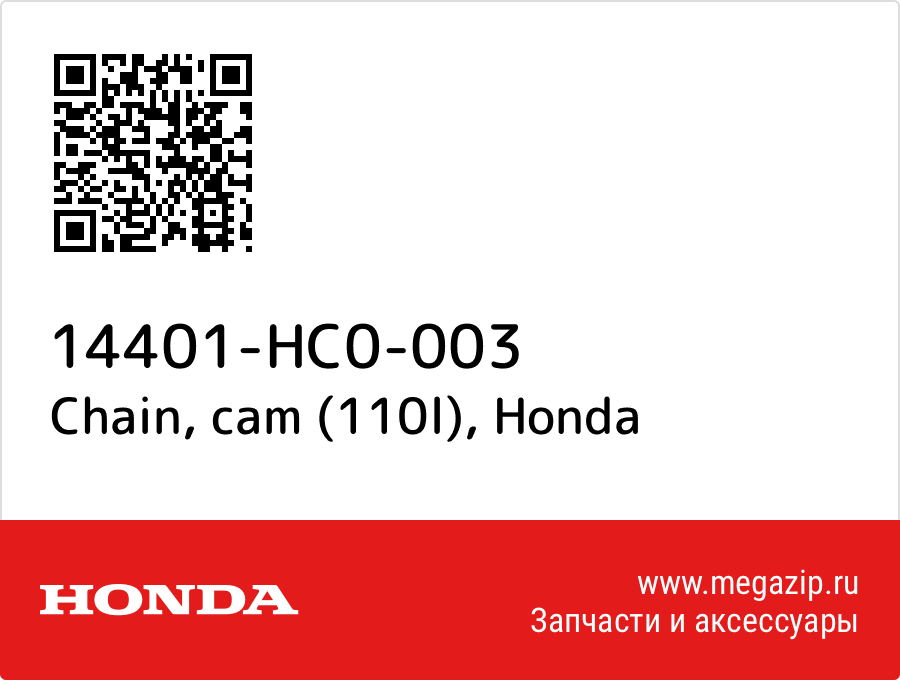 14401-HC0-003
Chain, cam (110l), Honda

HONDA

www.megazip.ru
Запчасти и аксессуары